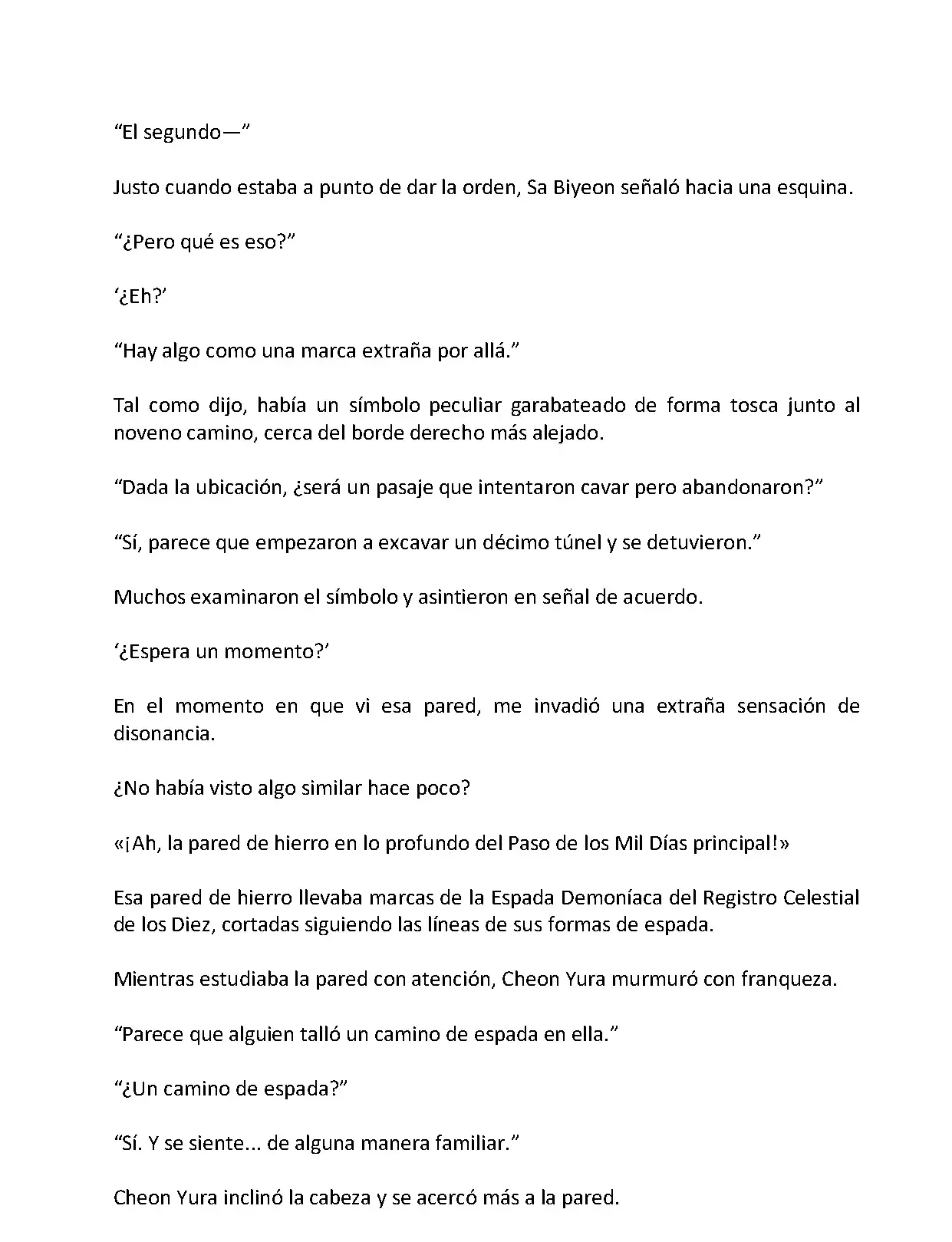 “El segundo—”

Justo cuando estaba a punto de dar la orden, Sa Biyeon señaló hacia una esquina.

“¿Pero qué es eso?”

‘¿Eh?’

“Hay algo como una marca extraña por allá.”

Tal como dijo, había un símbolo peculiar garabateado de forma tosca junto al noveno camino, cerca del borde derecho más alejado.

“Dada la ubicación, ¿será un pasaje que intentaron cavar pero abandonaron?”

“Sí, parece que empezaron a excavar un décimo túnel y se detuvieron.”

Muchos examinaron el símbolo y asintieron en señal de acuerdo.

‘¿Espera un momento?’

En el momento en que vi esa pared, me invadió una extraña sensación de disonancia.

¿No había visto algo similar hace poco?

«¡Ah, la pared de hierro en lo profundo del Paso de los Mil Días principal!»

Esa pared de hierro llevaba marcas de la Espada Demoníaca del Registro Celestial de los Diez, cortadas siguiendo las líneas de sus formas de espada.

Mientras estudiaba la pared con atención, Cheon Yura murmuró con franqueza.

“Parece que alguien talló un camino de espada en ella.”

“¿Un camino de espada?”

“Sí. Y se siente... de alguna manera familiar.”

Cheon Yura inclinó la cabeza y se acercó más a la pared.